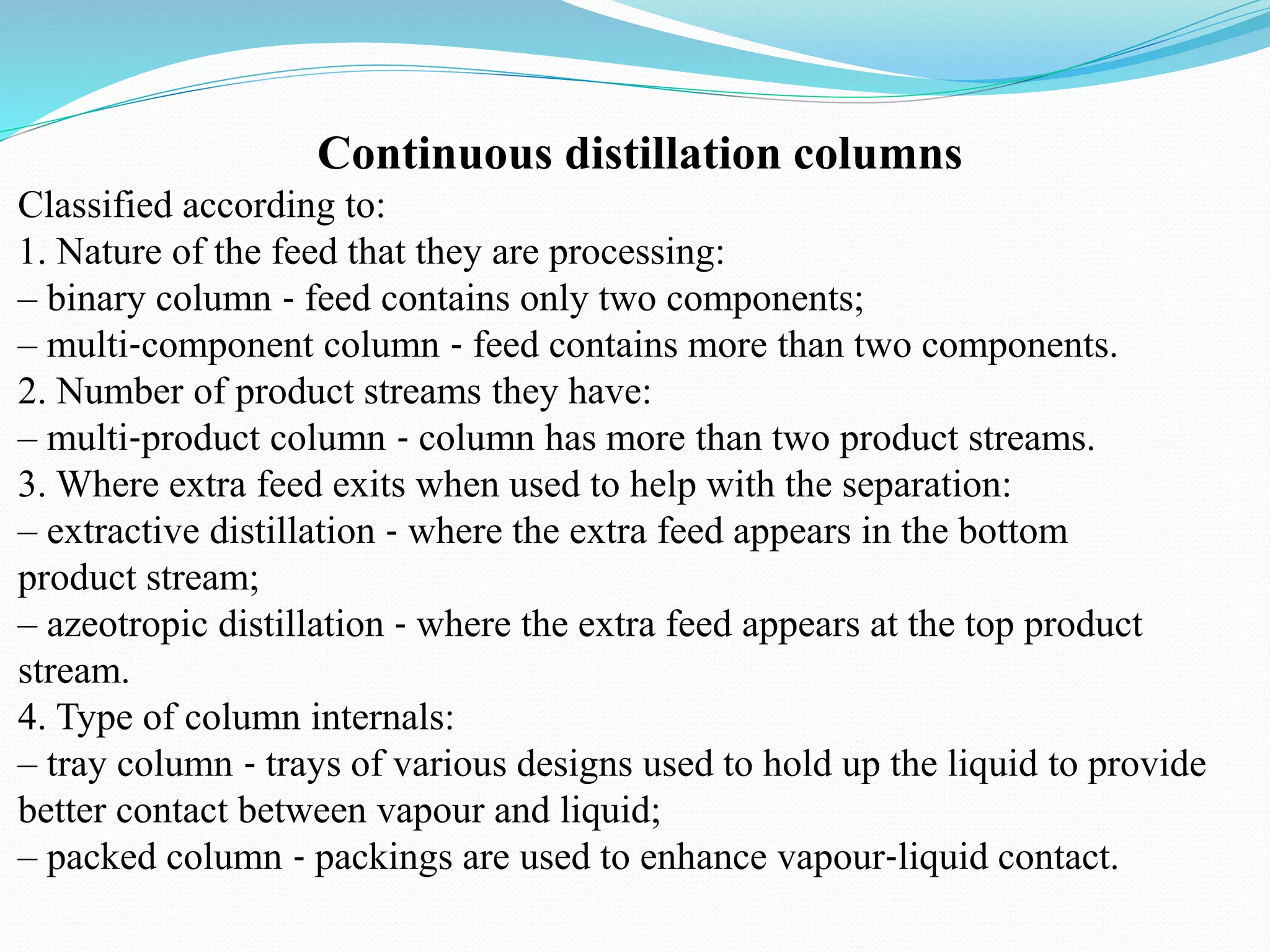 Continuous distillation columns

Classified according to:
1. Nature of the feed that they are processing:
– binary column - feed contains only two components;
– multi-component column - feed contains more than two components.
2. Number of product streams they have:
– multi-product column - column has more than two product streams.
3. Where extra feed exits when used to help with the separation:
– extractive distillation - where the extra feed appears in the bottom product stream;
– azeotropic distillation - where the extra feed appears at the top product stream.
4. Type of column internals:
– tray column - trays of various designs used to hold up the liquid to provide better contact between vapour and liquid;
– packed column - packings are used to enhance vapour-liquid contact.